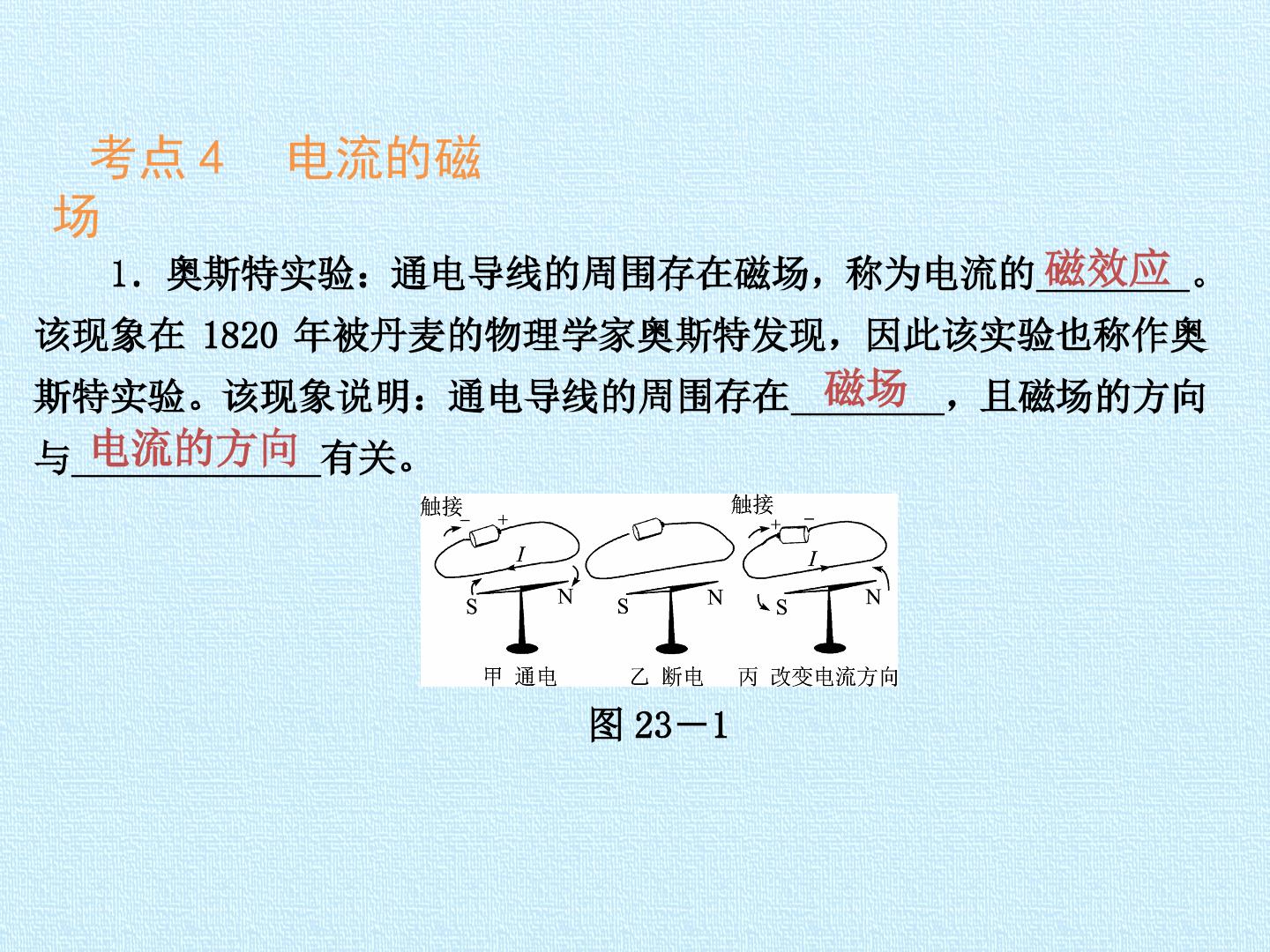 考点4 电流的磁场

1.奥斯特实验:通电导线的周围存在磁场,称为电流的磁效应。该现象在1820年被丹麦的物理学家奥斯特发现,因此该实验也称作奥斯特实验。该现象说明:通电导线的周围存在磁场,且磁场的方向与电流的方向有关。

触接
-
+
I
S
N
甲 通电

S
N
乙 断电

触接
+
-
I
S
N
丙 改变电流方向

图23-1